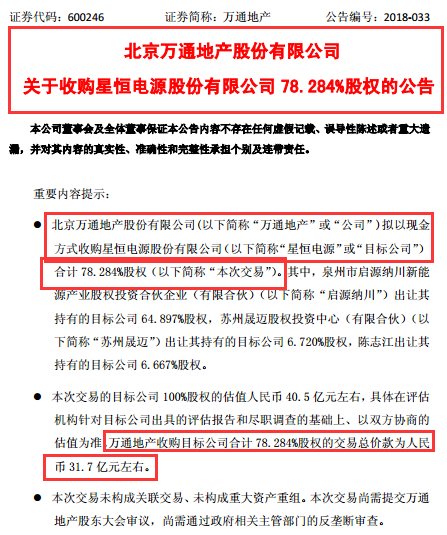 证券代码：600246　　证券简称：万通地产　　公告编号：2018-033

北京万通地产股份有限公司

关于收购星恒电源股份有限公司 78.284%股权的公告

本公司董事会及全体董事保证本公告内容不存在任何虚假记载、误导性陈述或者重大遗漏，并对其内容的真实性、准确性和完整性承担个别及连带责任。

重要内容提示：

● 北京万通地产股份有限公司（以下简称“万通地产”或“公司”）拟以现金方式收购星恒电源股份有限公司（以下简称“星恒电源”或“目标公司”）合计 78.284%股权（以下简称“本次交易”）。其中，泉州市启源纳川新能源产业股权投资合伙企业（有限合伙）（以下简称“启源纳川”）出让其持有的目标公司 64.897%股权，苏州晟迈股权投资中心（有限合伙）（以下简称“苏州晟迈”）出让其持有的目标公司 6.720%股权，陈志江出让其持有的目标公司 6.667%股权。

● 本次交易的目标公司 100%股权的估值人民币 40.5 亿元左右，具体在评估机构针对目标公司出具的评估报告和尽职调查的基础上、以双方协商的估值为准，万通地产收购目标公司合计 78.284%股权的交易总价款为人民币 31.7 亿元左右。

● 本次交易未构成关联交易、未构成重大资产重组。本次交易尚需提交万通地产股东大会审议，尚需通过政府相关主管部门的反垄断审查。